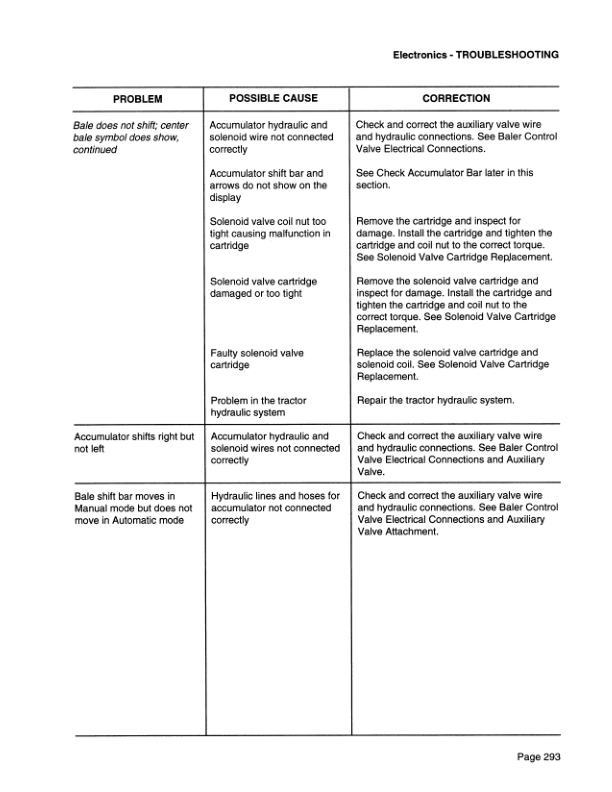 Electronics - TROUBLESHOOTING

| PROBLEM | POSSIBLE CAUSE | CORRECTION |
|---|---|---|
| Bale does not shift; center bale symbol does show, continued | Accumulator hydraulic and solenoid wire not connected correctly | Check and correct the auxiliary valve wire and hydraulic connections. See Baler Control Valve Electrical Connections. |
| | Accumulator shift bar and arrows do not show on the display | See Check Accumulator Bar later in this section. |
| | Solenoid valve coil nut too tight causing malfunction in cartridge | Remove the cartridge and inspect for damage. Install the cartridge and tighten the cartridge and coil nut to the correct torque. See Solenoid Valve Cartridge Replacement. |
| | Solenoid valve cartridge damaged or too tight | Remove the solenoid valve cartridge and inspect for damage. Install the cartridge and tighten the cartridge and coil nut to the correct torque. See Solenoid Valve Cartridge Replacement. |
| | Faulty solenoid valve cartridge | Replace the solenoid valve cartridge and solenoid coil. See Solenoid Valve Cartridge Replacement. |
| | Problem in the tractor hydraulic system | Repair the tractor hydraulic system. |
| Accumulator shifts right but not left | Accumulator hydraulic and solenoid wires not connected correctly | Check and correct the auxiliary valve wire and hydraulic connections. See Baler Control Valve Electrical Connections and Auxiliary Valve. |
| Bale shift bar moves in Manual mode but does not move in Automatic mode | Hydraulic lines and hoses for accumulator not connected correctly | Check and correct the auxiliary valve wire and hydraulic connections. See Baler Control Valve Electrical Connections and Auxiliary Valve Attachment. |

Page 293